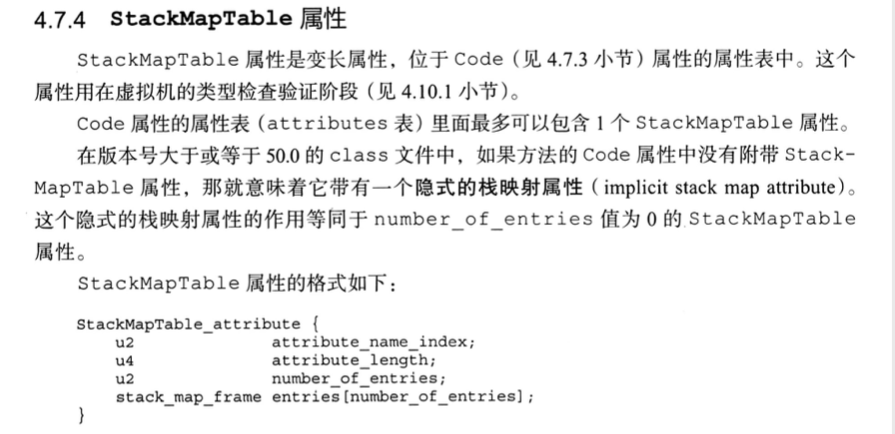 4.7.4 StackMapTable 属性

StackMapTable 属性是变长属性，位于 Code（见 4.7.3 小节）属性的属性表中。这个属性用在虚拟机的类型检查验证阶段（见 4.10.1 小节）。

Code 属性的属性表（attributes 表）里面最多可以包含 1 个 StackMapTable 属性。

在版本号大于或等于 50.0 的 class 文件中，如果方法的 Code 属性中没有附带 StackMapTable 属性，那就意味着它带有一个隐式的栈映射属性（implicit stack map attribute）。这个隐式的栈映射属性的作用等同于 number_of_entries 值为 0 的 StackMapTable 属性。

StackMapTable 属性的格式如下：

StackMapTable_attribute {
    u2              attribute_name_index;
    u4              attribute_length;
    u2              number_of_entries;
    stack_map_frame entries[number_of_entries];
}